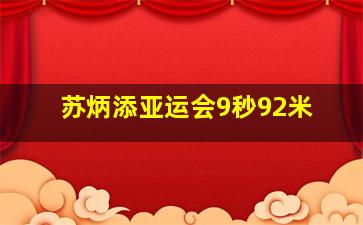 苏炳添亚运会9秒92米